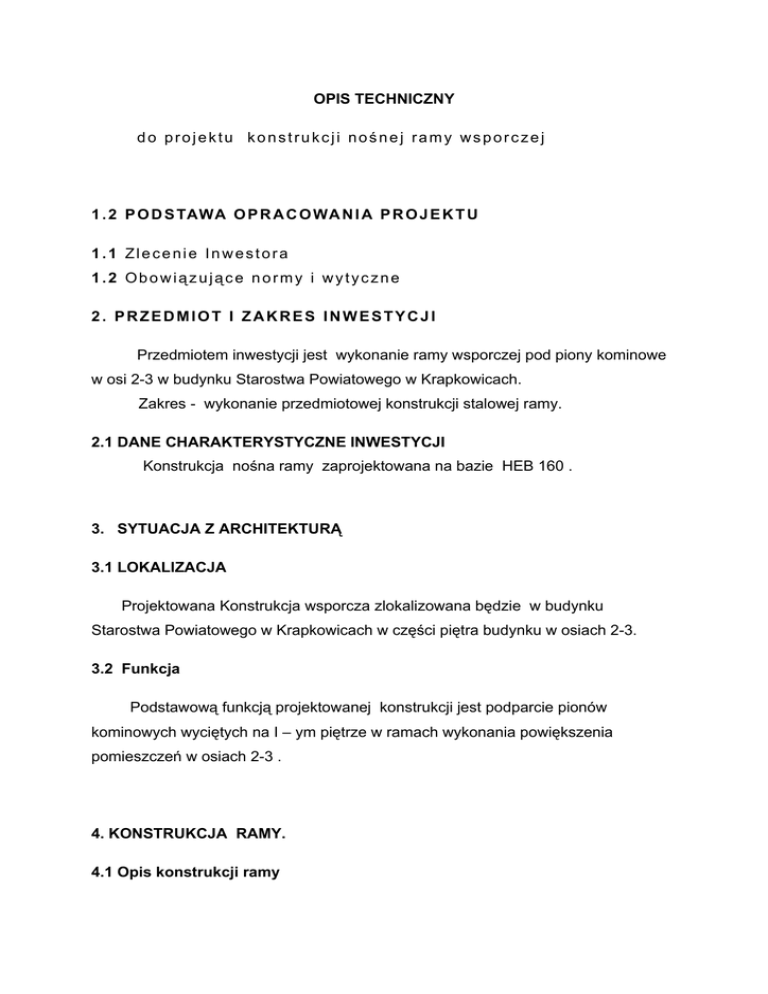 OPIS TECHNICZNY

do projektu konstrukcji nośnej ramy wsporczej

1.2 PODSTAWA OPRACOWANIA PROJEKTU

1.1 Zlecenie Inwestora
1.2 Obowiązujące normy i wytyczne

2. PRZEDMIOT I ZAKRES INWESTYCJI

Przedmiotem inwestycji jest wykonanie ramy wsporczej pod piony kominowe w osi 2-3 w budynku Starostwa Powiatowego w Krapkowicach.
Zakres - wykonanie przedmiotowej konstrukcji stalowej ramy.

2.1 DANE CHARAKTERYSTYCZNE INWESTYCJI
Konstrukcja nośna ramy zaprojektowana na bazie HEB 160 .

3. SYTUACJA Z ARCHITEKTURĄ

3.1 LOKALIZACJA

Projektowana Konstrukcja wsporcza zlokalizowana będzie w budynku Starostwa Powiatowego w Krapkowicach w części piętra budynku w osiach 2-3.

3.2 Funkcja

Podstawową funkcją projektowanej konstrukcji jest podparcie pionów kominowych wyciętych na I – ym piętrze w ramach wykonania powiększenia pomieszczeń w osiach 2-3 .

4. KONSTRUKCJA RAMY.

4.1 Opis konstrukcji ramy